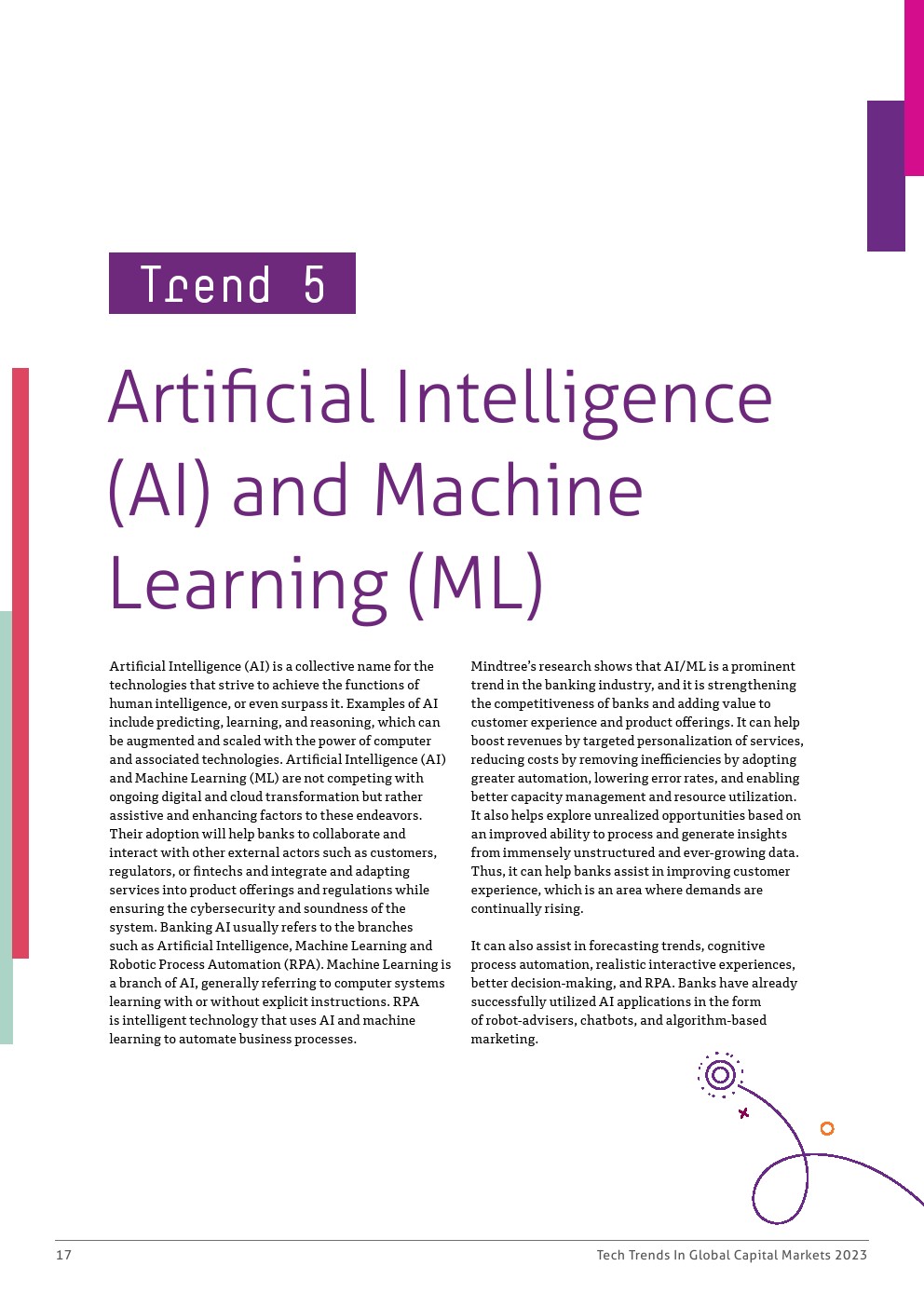 Trend 5

Artificial Intelligence (AI) and Machine Learning (ML)

Artificial Intelligence (AI) is a collective name for the technologies that strive to achieve the functions of human intelligence, or even surpass it. Examples of AI include predicting, learning, and reasoning, which can be augmented and scaled with the power of computer and associated technologies. Artificial Intelligence (AI) and Machine Learning (ML) are not competing with ongoing digital and cloud transformation but rather assistive and enhancing factors to these endeavors. Their adoption will help banks to collaborate and interact with other external actors such as customers, regulators, or fintechs and integrate and adapting services into product offerings and regulations while ensuring the cybersecurity and soundness of the system. Banking AI usually refers to the branches such as Artificial Intelligence, Machine Learning and Robotic Process Automation (RPA). Machine Learning is a branch of AI, generally referring to computer systems learning with or without explicit instructions. RPA is intelligent technology that uses AI and machine learning to automate business processes.

Mindtree's research shows that AI/ML is a prominent trend in the banking industry, and it is strengthening the competitiveness of banks and adding value to customer experience and product offerings. It can help boost revenues by targeted personalization of services, reducing costs by removing inefficiencies by adopting greater automation, lowering error rates, and enabling better capacity management and resource utilization. It also helps explore unrealized opportunities based on an improved ability to process and generate insights from immensely unstructured and ever-growing data. Thus, it can help banks assist in improving customer experience, which is an area where demands are continually rising.

It can also assist in forecasting trends, cognitive process automation, realistic interactive experiences, better decision-making, and RPA. Banks have already successfully utilized AI applications in the form of robot-advisers, chatbots, and algorithm-based marketing.

17 Tech Trends In Global Capital Markets 2023